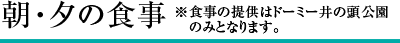 朝・夕の食事 ※食事の提供はドーミー井の頭公園のみとなります。